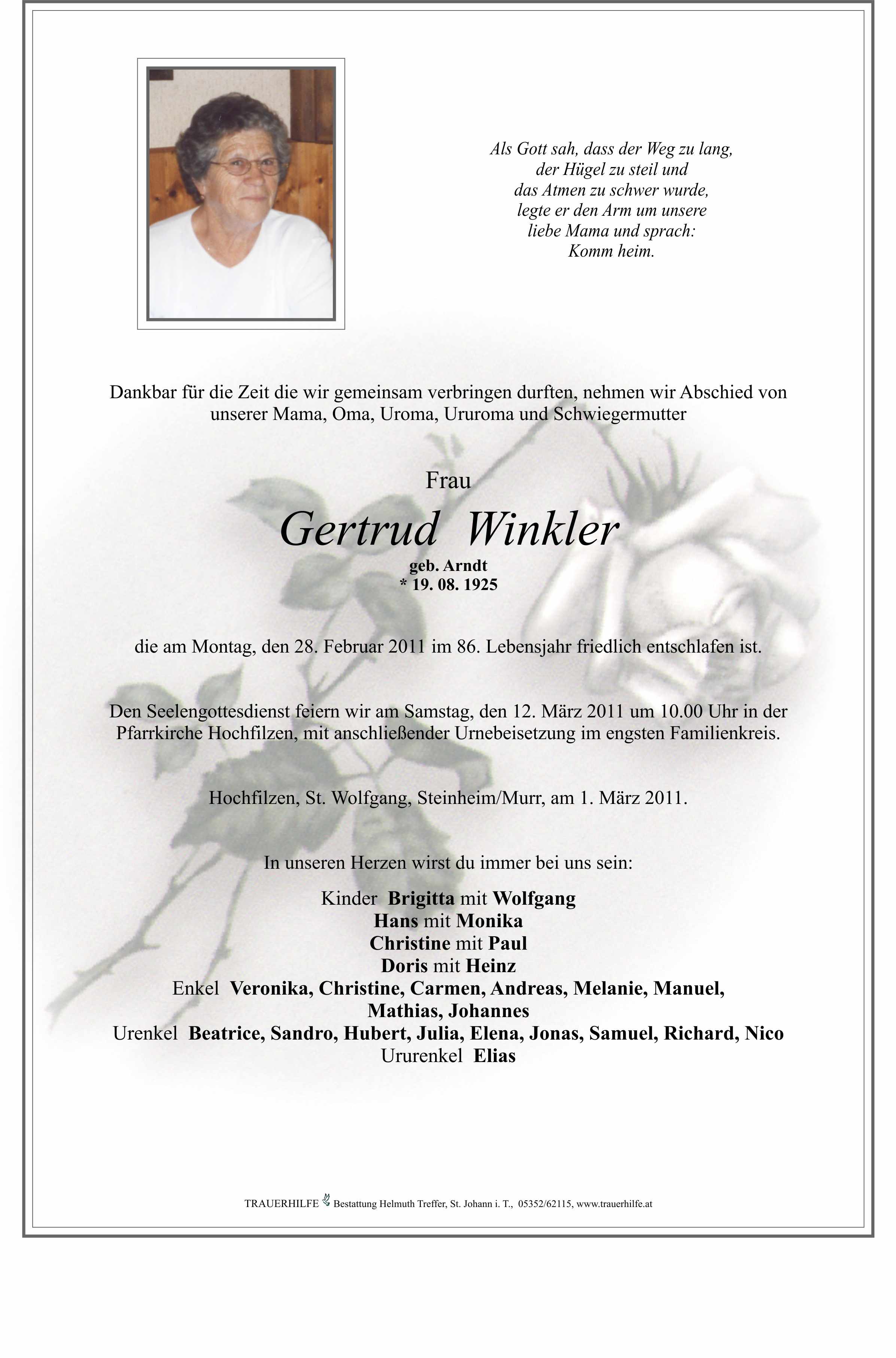 Als Gott sah, dass der Weg zu lang,
der Hügel zu steil und
das Atmen zu schwer wurde,
legte er den Arm um unsere
liebe Mama und sprach:
Komm heim.

Dankbar für die Zeit die wir gemeinsam verbringen durften, nehmen wir Abschied von unserer Mama, Oma, Uroma, Ururoma und Schwiegermutter

Frau

Gertrud Winkler

geb. Arndt
* 19. 08. 1925

die am Montag, den 28. Februar 2011 im 86. Lebensjahr friedlich entschlafen ist.

Den Seelengottesdienst feiern wir am Samstag, den 12. März 2011 um 10.00 Uhr in der Pfarrkirche Hochfilzen, mit anschließender Urnebeisetzung im engsten Familienkreis.

Hochfilzen, St. Wolfgang, Steinheim/Murr, am 1. März 2011.

In unseren Herzen wirst du immer bei uns sein:

Kinder Brigitta mit Wolfgang
Hans mit Monika
Christine mit Paul
Doris mit Heinz
Enkel Veronika, Christine, Carmen, Andreas, Melanie, Manuel, Mathias, Johannes
Urenkel Beatrice, Sandro, Hubert, Julia, Elena, Jonas, Samuel, Richard, Nico
Ururenkel Elias

TRAUERHILFE Bestattung Helmuth Treffer, St. Johann i. T., 05352/62115, www.trauerhilfe.at